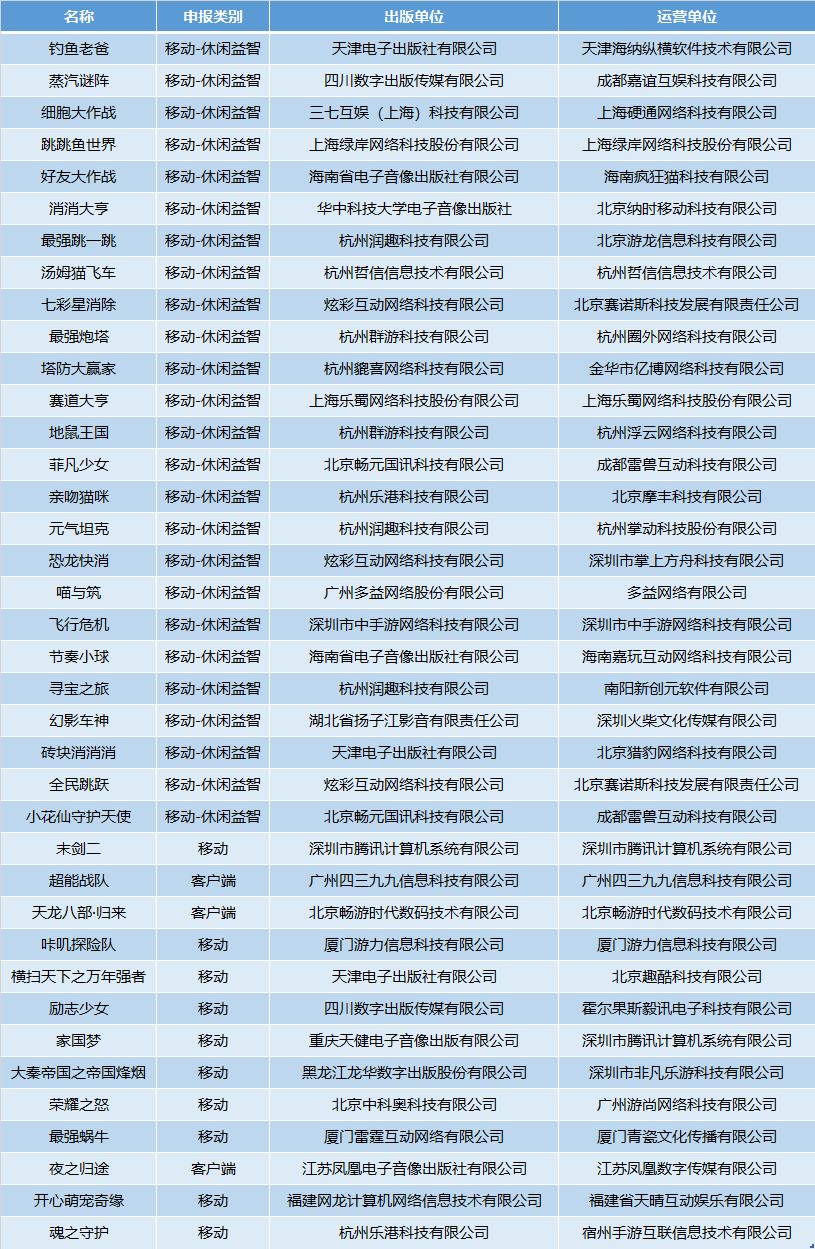 | 名称 | 申报类别 | 出版单位 | 运营单位 |
|---|---|---|---|
| 钓鱼老爸 | 移动-休闲益智 | 天津电子出版社有限公司 | 天津海纳纵横软件技术有限公司 |
| 蒸汽谜阵 | 移动-休闲益智 | 四川数字出版传媒有限公司 | 成都嘉谊互娱科技有限公司 |
| 细胞大作战 | 移动-休闲益智 | 三七互娱（上海）科技有限公司 | 上海硬通网络科技有限公司 |
| 跳跳鱼世界 | 移动-休闲益智 | 上海绿岸网络科技股份有限公司 | 上海绿岸网络科技股份有限公司 |
| 好友大作战 | 移动-休闲益智 | 海南省电子音像出版社有限公司 | 海南疯狂猫科技有限公司 |
| 消消大亨 | 移动-休闲益智 | 华中科技大学电子音像出版社 | 北京纳时移动科技有限公司 |
| 最强跳一跳 | 移动-休闲益智 | 杭州润趣科技有限公司 | 北京游龙信息科技有限公司 |
| 汤姆猫飞车 | 移动-休闲益智 | 杭州哲信信息技术有限公司 | 杭州哲信信息技术有限公司 |
| 七彩星消除 | 移动-休闲益智 | 炫彩互动网络科技有限公司 | 北京赛诺斯科技发展有限责任公司 |
| 最强炮塔 | 移动-休闲益智 | 杭州群游科技有限公司 | 杭州圈外网络科技有限公司 |
| 塔防大赢家 | 移动-休闲益智 | 杭州貔喜网络科技有限公司 | 金华市亿博网络科技有限公司 |
| 赛道大亨 | 移动-休闲益智 | 上海乐蜀网络科技股份有限公司 | 上海乐蜀网络科技股份有限公司 |
| 地鼠王国 | 移动-休闲益智 | 杭州群游科技有限公司 | 杭州浮云网络科技有限公司 |
| 菲凡少女 | 移动-休闲益智 | 北京畅元国讯科技有限公司 | 成都雷兽互动科技有限公司 |
| 亲吻猫咪 | 移动-休闲益智 | 杭州乐港科技有限公司 | 北京摩丰科技有限公司 |
| 元气坦克 | 移动-休闲益智 | 杭州润趣科技有限公司 | 杭州掌动科技股份有限公司 |
| 恐龙快消 | 移动-休闲益智 | 炫彩互动网络科技有限公司 | 深圳市掌上方舟科技有限公司 |
| 喵与筑 | 移动-休闲益智 | 广州多益网络股份有限公司 | 多益网络有限公司 |
| 飞行危机 | 移动-休闲益智 | 深圳市中手游网络科技有限公司 | 深圳市中手游网络科技有限公司 |
| 节奏小球 | 移动-休闲益智 | 海南省电子音像出版社有限公司 | 海南嘉玩互动网络科技有限公司 |
| 寻宝之旅 | 移动-休闲益智 | 杭州润趣科技有限公司 | 南阳新创元软件有限公司 |
| 幻影车神 | 移动-休闲益智 | 湖北省扬子江影音有限责任公司 | 深圳火柴文化传媒有限公司 |
| 砖块消消消 | 移动-休闲益智 | 天津电子出版社有限公司 | 北京猎豹网络科技有限公司 |
| 全民跳跃 | 移动-休闲益智 | 炫彩互动网络科技有限公司 | 北京赛诺斯科技发展有限责任公司 |
| 小花仙守护天使 | 移动-休闲益智 | 北京畅元国讯科技有限公司 | 成都雷兽互动科技有限公司 |
| 末剑二 | 移动 | 深圳市腾讯计算机系统有限公司 | 深圳市腾讯计算机系统有限公司 |
| 超能战队 | 客户端 | 广州四三九九信息科技有限公司 | 广州四三九九信息科技有限公司 |
| 天龙八部·归来 | 客户端 | 北京畅游时代数码技术有限公司 | 北京畅游时代数码技术有限公司 |
| 咔叽探险队 | 移动 | 厦门游力信息科技有限公司 | 厦门游力信息科技有限公司 |
| 横扫天下之万年强者 | 移动 | 天津电子出版社有限公司 | 北京趣酷科技有限公司 |
| 励志少女 | 移动 | 四川数字出版传媒有限公司 | 霍尔果斯毅讯电子科技有限公司 |
| 家国梦 | 移动 | 重庆天健电子音像出版有限公司 | 深圳市腾讯计算机系统有限公司 |
| 大秦帝国之帝国烽烟 | 移动 | 黑龙江龙华数字出版股份有限公司 | 深圳市非凡乐游科技有限公司 |
| 荣耀之怒 | 移动 | 北京中科奥科技有限公司 | 广州游尚网络科技有限公司 |
| 最强蜗牛 | 移动 | 厦门雷霆互动网络有限公司 | 厦门青瓷文化传播有限公司 |
| 夜之归途 | 客户端 | 江苏凤凰电子音像出版社有限公司 | 江苏凤凰数字传媒有限公司 |
| 开心萌宠奇缘 | 移动 | 福建网龙计算机网络信息技术有限公司 | 福建省天晴互动娱乐有限公司 |
| 魂之守护 | 移动 | 杭州乐港科技有限公司 | 宿州手游互联信息技术有限公司 |